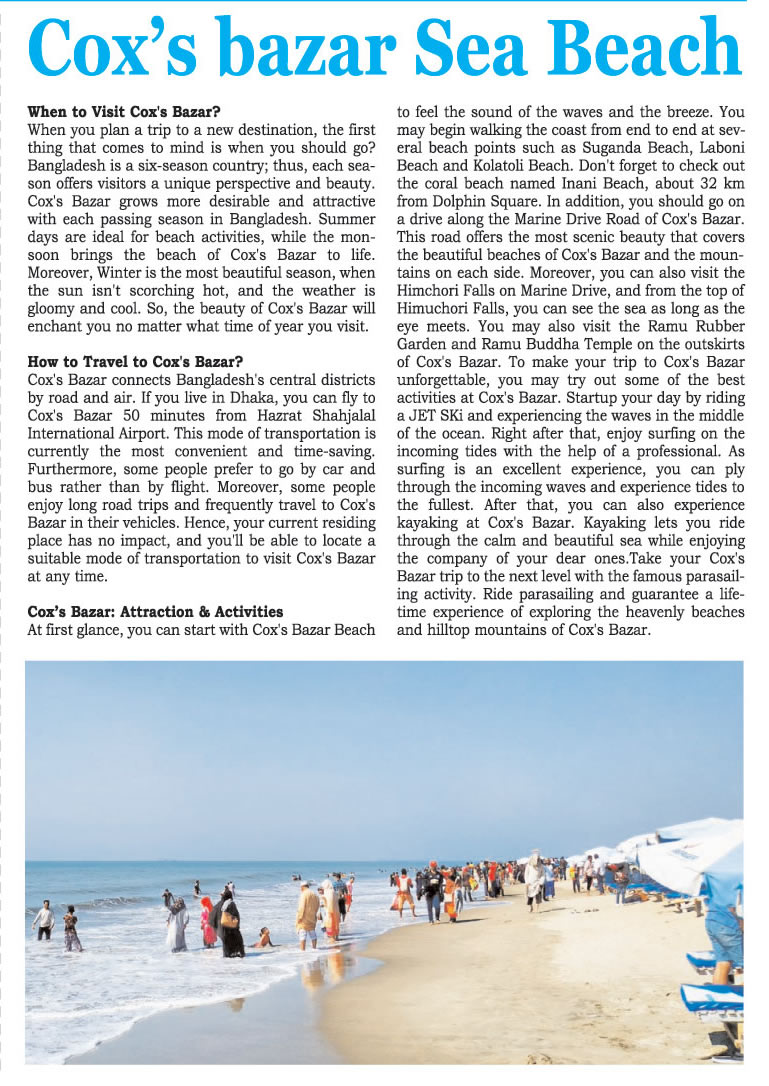 Cox's bazar Sea Beach

When to Visit Cox's Bazar?
When you plan a trip to a new destination, the first thing that comes to mind is when you should go? Bangladesh is a six-season country; thus, each season offers visitors a unique perspective and beauty. Cox's Bazar grows more desirable and attractive with each passing season in Bangladesh. Summer days are ideal for beach activities, while the monsoon brings the beach of Cox's Bazar to life. Moreover, Winter is the most beautiful season, when the sun isn't scorching hot, and the weather is gloomy and cool. So, the beauty of Cox's Bazar will enchant you no matter what time of year you visit.

How to Travel to Cox's Bazar?
Cox's Bazar connects Bangladesh's central districts by road and air. If you live in Dhaka, you can fly to Cox's Bazar 50 minutes from Hazrat Shahjalal International Airport. This mode of transportation is currently the most convenient and time-saving. Furthermore, some people prefer to go by car and bus rather than by flight. Moreover, some people enjoy long road trips and frequently travel to Cox's Bazar in their vehicles. Hence, your current residing place has no impact, and you'll be able to locate a suitable mode of transportation to visit Cox's Bazar at any time.

Cox's Bazar: Attraction & Activities
At first glance, you can start with Cox's Bazar Beach to feel the sound of the waves and the breeze. You may begin walking the coast from end to end at several beach points such as Suganda Beach, Laboni Beach and Kolatoli Beach. Don't forget to check out the coral beach named Inani Beach, about 32 km from Dolphin Square. In addition, you should go on a drive along the Marine Drive Road of Cox's Bazar. This road offers the most scenic beauty that covers the beautiful beaches of Cox's Bazar and the mountains on each side. Moreover, you can also visit the Himchori Falls on Marine Drive, and from the top of Himuchori Falls, you can see the sea as long as the eye meets. You may also visit the Ramu Rubber Garden and Ramu Buddha Temple on the outskirts of Cox's Bazar. To make your trip to Cox's Bazar unforgettable, you may try out some of the best activities at Cox's Bazar. Startup your day by riding a JET SKi and experiencing the waves in the middle of the ocean. Right after that, enjoy surfing on the incoming tides with the help of a professional. As surfing is an excellent experience, you can ply through the incoming waves and experience tides to the fullest. After that, you can also experience kayaking at Cox's Bazar. Kayaking lets you ride through the calm and beautiful sea while enjoying the company of your dear ones.Take your Cox's Bazar trip to the next level with the famous parasailing activity. Ride parasailing and guarantee a lifetime experience of exploring the heavenly beaches and hilltop mountains of Cox's Bazar.